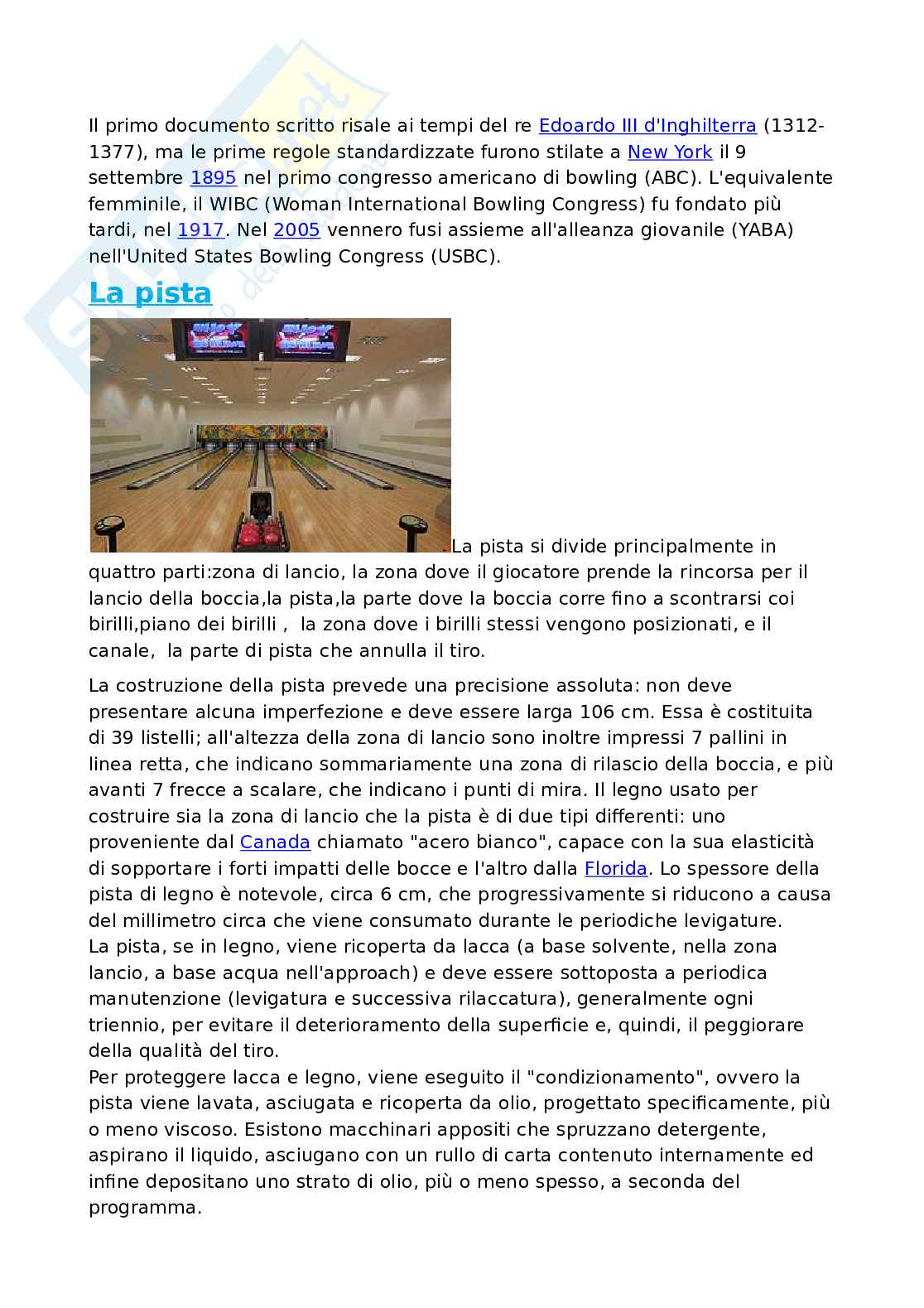 Il primo documento scritto risale ai tempi del re Edoardo III d'Inghilterra (1312-1377), ma le prime regole standardizzate furono stilate a New York il 9 settembre 1895 nel primo congresso americano di bowling (ABC). L'equivalente femminile, il WIBC (Woman International Bowling Congress) fu fondato più tardi, nel 1917. Nel 2005 vennero fusi assieme all'alleanza giovanile (YABA) nell'United States Bowling Congress (USBC).

La pista

.La pista si divide principalmente in quattro parti:zona di lancio, la zona dove il giocatore prende la rincorsa per il lancio della boccia,la pista,la parte dove la boccia corre fino a scontrarsi coi birilli,piano dei birilli , la zona dove i birilli stessi vengono posizionati, e il canale, la parte di pista che annulla il tiro.

La costruzione della pista prevede una precisione assoluta: non deve presentare alcuna imperfezione e deve essere larga 106 cm. Essa è costituita di 39 listelli; all'altezza della zona di lancio sono inoltre impressi 7 pallini in linea retta, che indicano sommariamente una zona di rilascio della boccia, e più avanti 7 frecce a scalare, che indicano i punti di mira. Il legno usato per costruire sia la zona di lancio che la pista è di due tipi differenti: uno proveniente dal Canada chiamato "acero bianco", capace con la sua elasticità di sopportare i forti impatti delle bocce e l'altro dalla Florida. Lo spessore della pista di legno è notevole, circa 6 cm, che progressivamente si riducono a causa del millimetro circa che viene consumato durante le periodiche levigature.
La pista, se in legno, viene ricoperta da lacca (a base solvente, nella zona lancio, a base acqua nell'approach) e deve essere sottoposta a periodica manutenzione (levigatura e successiva rilaccatura), generalmente ogni triennio, per evitare il deterioramento della superficie e, quindi, il peggiorare della qualità del tiro.
Per proteggere lacca e legno, viene eseguito il "condizionamento", ovvero la pista viene lavata, asciugata e ricoperta da olio, progettato specificamente, più o meno viscoso. Esistono macchinari appositi che spruzzano detergente, aspirano il liquido, asciugano con un rullo di carta contenuto internamente ed infine depositano uno strato di olio, più o meno spesso, a seconda del programma.